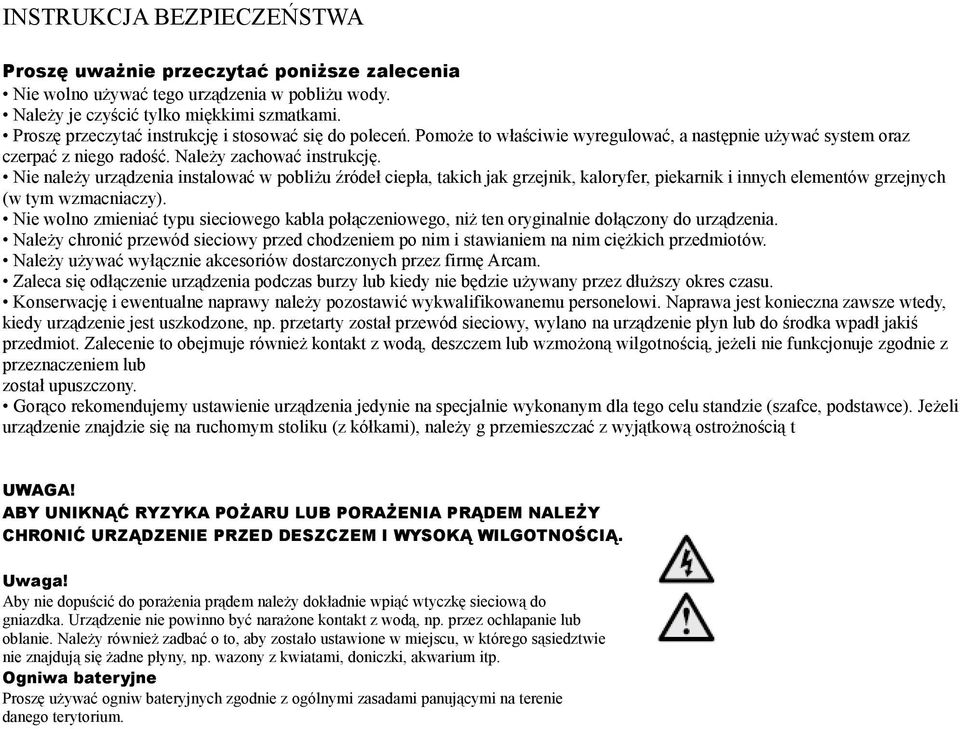 INSTRUKCJA BEZPIECZEŃSTWA

Proszę uważnie przeczytać poniższe zalecenia
• Nie wolno używać tego urządzenia w pobliżu wody.
• Należy je czyścić tylko miękkimi szmatkami.
• Proszę przeczytać instrukcję i stosować się do poleceń. Pomoże to właściwie wyregulować, a następnie używać system oraz czerpać z niego radość. Należy zachować instrukcję.
• Nie należy urządzenia instalować w pobliżu źródeł ciepła, takich jak grzejnik, kaloryfer, piekarnik i innych elementów grzejnych (w tym wzmacniaczy).
• Nie wolno zmieniać typu sieciowego kabla połączeniowego, niż ten oryginalnie dołączony do urządzenia.
• Należy chronić przewód sieciowy przed chodzeniem po nim i stawianiem na nim ciężkich przedmiotów.
• Należy używać wyłącznie akcesoriów dostarczonych przez firmę Arcam.
• Zaleca się odłączenie urządzenia podczas burzy lub kiedy nie będzie używany przez dłuższy okres czasu.
• Konserwację i ewentualne naprawy należy pozostawić wykwalifikowanemu personelowi. Naprawa jest konieczna zawsze wtedy, kiedy urządzenie jest uszkodzone, np. przetarty został przewód sieciowy, wylano na urządzenie płyn lub do środka wpadł jakiś przedmiot. Zalecenie to obejmuje również kontakt z wodą, deszczem lub wzmożoną wilgotnością, jeżeli nie funkcjonuje zgodnie z przeznaczeniem lub
został upuszczony.
• Gorąco rekomendujemy ustawienie urządzenia jedynie na specjalnie wykonanym dla tego celu standzie (szafce, podstawce). Jeżeli urządzenie znajdzie się na ruchomym stoliku (z kółkami), należy g przemieszczać z wyjątkową ostrożnością t

UWAGA!
ABY UNIKNĄĆ RYZYKA POŻARU LUB PORAŻENIA PRĄDEM NALEŻY CHRONIĆ URZĄDZENIE PRZED DESZCZEM I WYSOKĄ WILGOTNOŚCIĄ.

Uwaga!
Aby nie dopuścić do porażenia prądem należy dokładnie wpiąć wtyczkę sieciową do gniazdka. Urządzenie nie powinno być narażone kontakt z wodą, np. przez ochlapanie lub oblanie. Należy również zadbać o to, aby zostało ustawione w miejscu, w którego sąsiedztwie nie znajdują się żadne płyny, np. wazony z kwiatami, doniczki, akwarium itp.
Ogniwa bateryjne
Proszę używać ogniw bateryjnych zgodnie z ogólnymi zasadami panującymi na terenie danego terytorium.